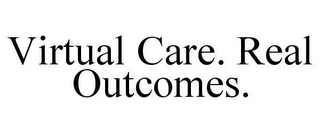 Virtual Care. Real Outcomes.